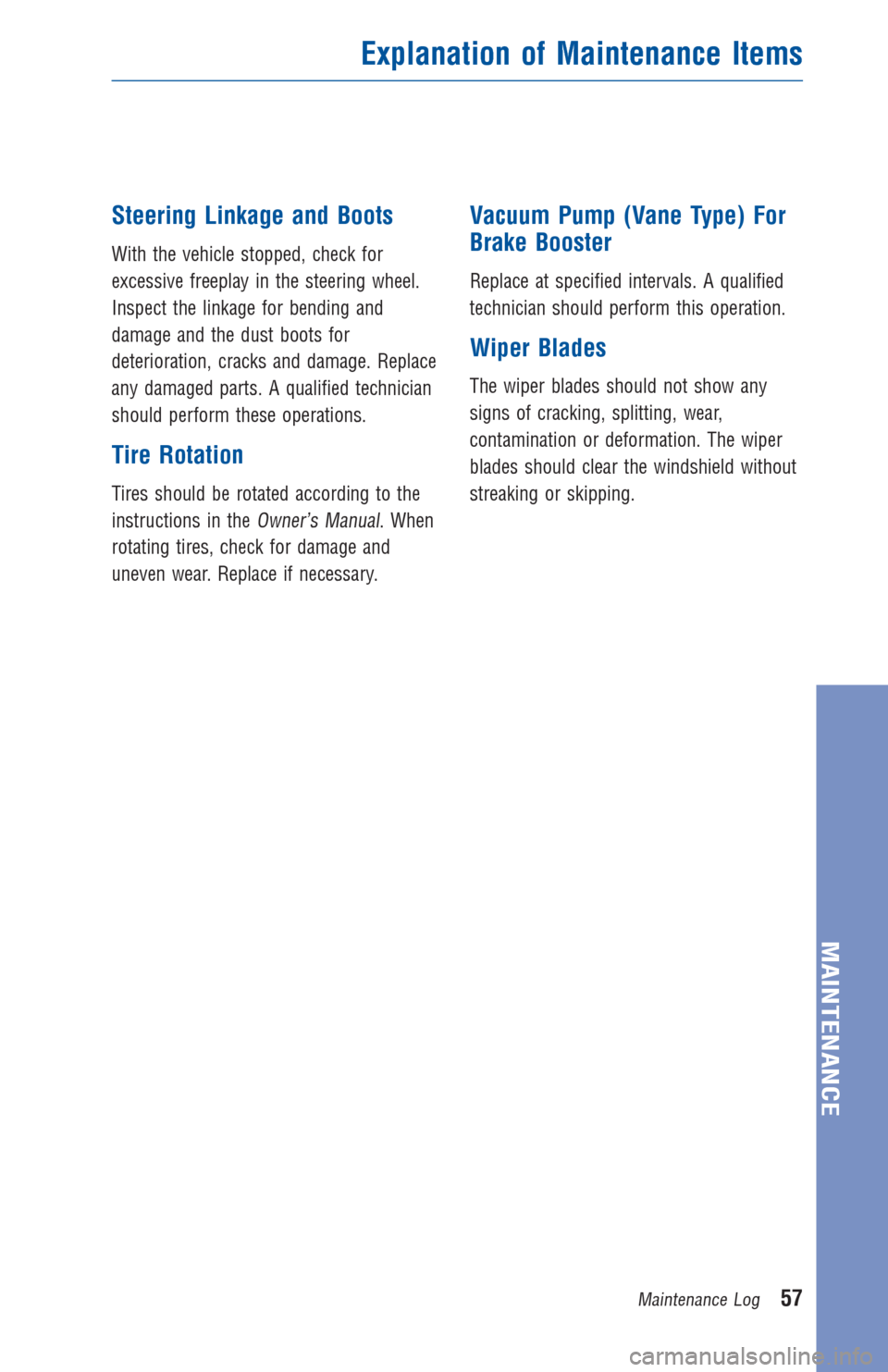 Explanation of Maintenance Items

Steering Linkage and Boots

With the vehicle stopped, check for excessive freeplay in the steering wheel. Inspect the linkage for bending and damage and the dust boots for deterioration, cracks and damage. Replace any damaged parts. A qualified technician should perform these operations.

Tire Rotation

Tires should be rotated according to the instructions in the Owner's Manual. When rotating tires, check for damage and uneven wear. Replace if necessary.

Vacuum Pump (Vane Type) For Brake Booster

Replace at specified intervals. A qualified technician should perform this operation.

Wiper Blades

The wiper blades should not show any signs of cracking, splitting, wear, contamination or deformation. The wiper blades should clear the windshield without streaking or skipping.

MAINTENANCE

Maintenance Log 57

carmanualsonline.info